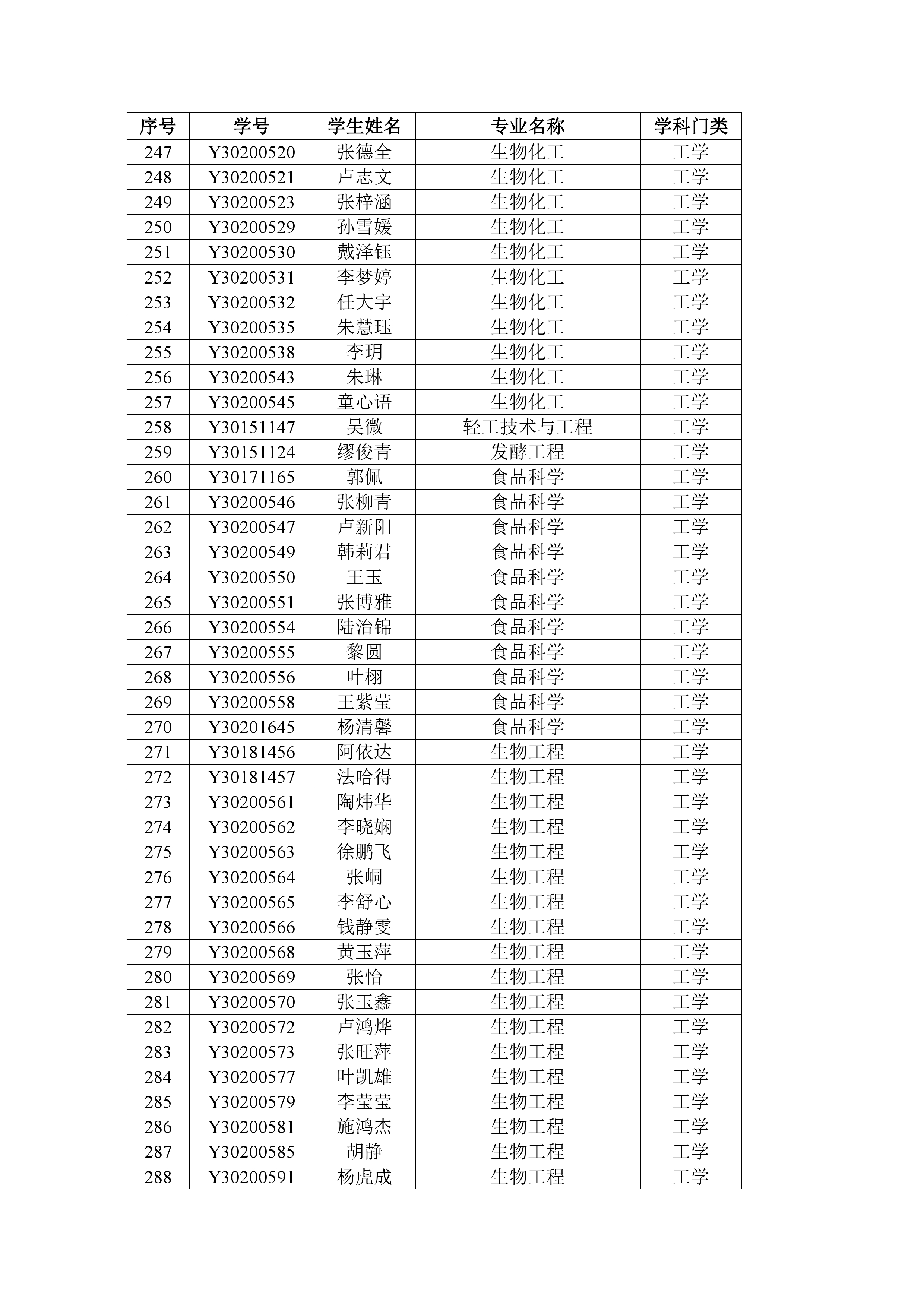 | 序号 | 学号 | 学生姓名 | 专业名称 | 学科门类 |
|---|---|---|---|---|
| 247 | Y30200520 | 张德全 | 生物化工 | 工学 |
| 248 | Y30200521 | 卢志文 | 生物化工 | 工学 |
| 249 | Y30200523 | 张梓涵 | 生物化工 | 工学 |
| 250 | Y30200529 | 孙雪媛 | 生物化工 | 工学 |
| 251 | Y30200530 | 戴泽钰 | 生物化工 | 工学 |
| 252 | Y30200531 | 李梦婷 | 生物化工 | 工学 |
| 253 | Y30200532 | 任大宇 | 生物化工 | 工学 |
| 254 | Y30200535 | 朱慧珏 | 生物化工 | 工学 |
| 255 | Y30200538 | 李玥 | 生物化工 | 工学 |
| 256 | Y30200543 | 朱琳 | 生物化工 | 工学 |
| 257 | Y30200545 | 童心语 | 生物化工 | 工学 |
| 258 | Y30151147 | 吴微 | 轻工技术与工程 | 工学 |
| 259 | Y30151124 | 缪俊青 | 发酵工程 | 工学 |
| 260 | Y30171165 | 郭佩 | 食品科学 | 工学 |
| 261 | Y30200546 | 张柳青 | 食品科学 | 工学 |
| 262 | Y30200547 | 卢新阳 | 食品科学 | 工学 |
| 263 | Y30200549 | 韩莉君 | 食品科学 | 工学 |
| 264 | Y30200550 | 王玉 | 食品科学 | 工学 |
| 265 | Y30200551 | 张博雅 | 食品科学 | 工学 |
| 266 | Y30200554 | 陆治锦 | 食品科学 | 工学 |
| 267 | Y30200555 | 黎圆 | 食品科学 | 工学 |
| 268 | Y30200556 | 叶栩 | 食品科学 | 工学 |
| 269 | Y30200558 | 王紫莹 | 食品科学 | 工学 |
| 270 | Y30201645 | 杨清馨 | 食品科学 | 工学 |
| 271 | Y30181456 | 阿依达 | 生物工程 | 工学 |
| 272 | Y30181457 | 法哈得 | 生物工程 | 工学 |
| 273 | Y30200561 | 陶炜华 | 生物工程 | 工学 |
| 274 | Y30200562 | 李晓娴 | 生物工程 | 工学 |
| 275 | Y30200563 | 徐鹏飞 | 生物工程 | 工学 |
| 276 | Y30200564 | 张峒 | 生物工程 | 工学 |
| 277 | Y30200565 | 李舒心 | 生物工程 | 工学 |
| 278 | Y30200566 | 钱静雯 | 生物工程 | 工学 |
| 279 | Y30200568 | 黄玉萍 | 生物工程 | 工学 |
| 280 | Y30200569 | 张怡 | 生物工程 | 工学 |
| 281 | Y30200570 | 张玉鑫 | 生物工程 | 工学 |
| 282 | Y30200572 | 卢鸿烨 | 生物工程 | 工学 |
| 283 | Y30200573 | 张旺萍 | 生物工程 | 工学 |
| 284 | Y30200577 | 叶凯雄 | 生物工程 | 工学 |
| 285 | Y30200579 | 李莹莹 | 生物工程 | 工学 |
| 286 | Y30200581 | 施鸿杰 | 生物工程 | 工学 |
| 287 | Y30200585 | 胡静 | 生物工程 | 工学 |
| 288 | Y30200591 | 杨虎成 | 生物工程 | 工学 |